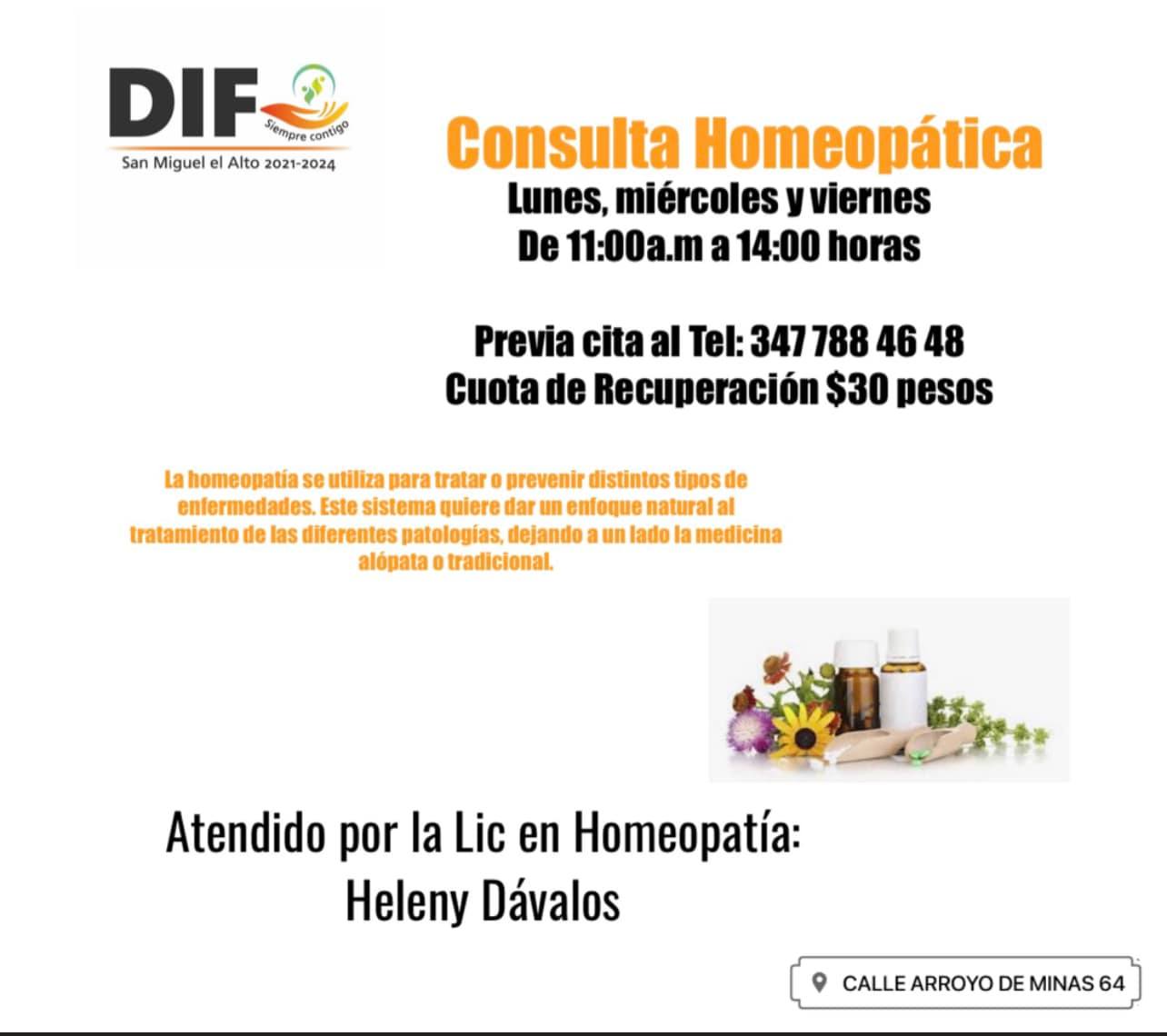 DIF
Siempre contigo
San Miguel el Alto 2021-2024

Consulta Homeopática
Lunes, miércoles y viernes
De 11:00a.m a 14:00 horas

Previa cita al Tel: 347 788 46 48
Cuota de Recuperación $30 pesos

La homeopatía se utiliza para tratar o prevenir distintos tipos de enfermedades. Este sistema quiere dar un enfoque natural al tratamiento de las diferentes patologías, dejando a un lado la medicina alópata o tradicional.

Atendido por la Lic en Homeopatía:
Heleny Dávalos

CALLE ARROYO DE MINAS 64